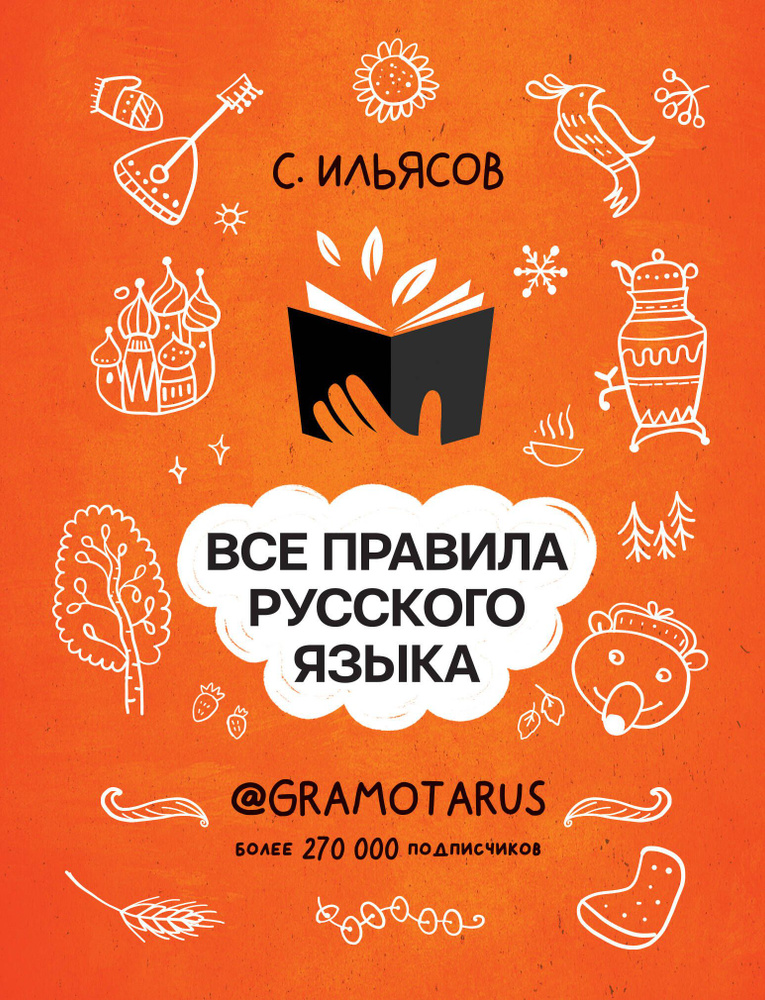 С. ИЛЬЯСОВ

ВСЕ ПРАВИЛА РУССКОГО ЯЗЫКА

@GRAMOTARUS

БОЛЕЕ 270 000 ПОДПИСЧИКОВ